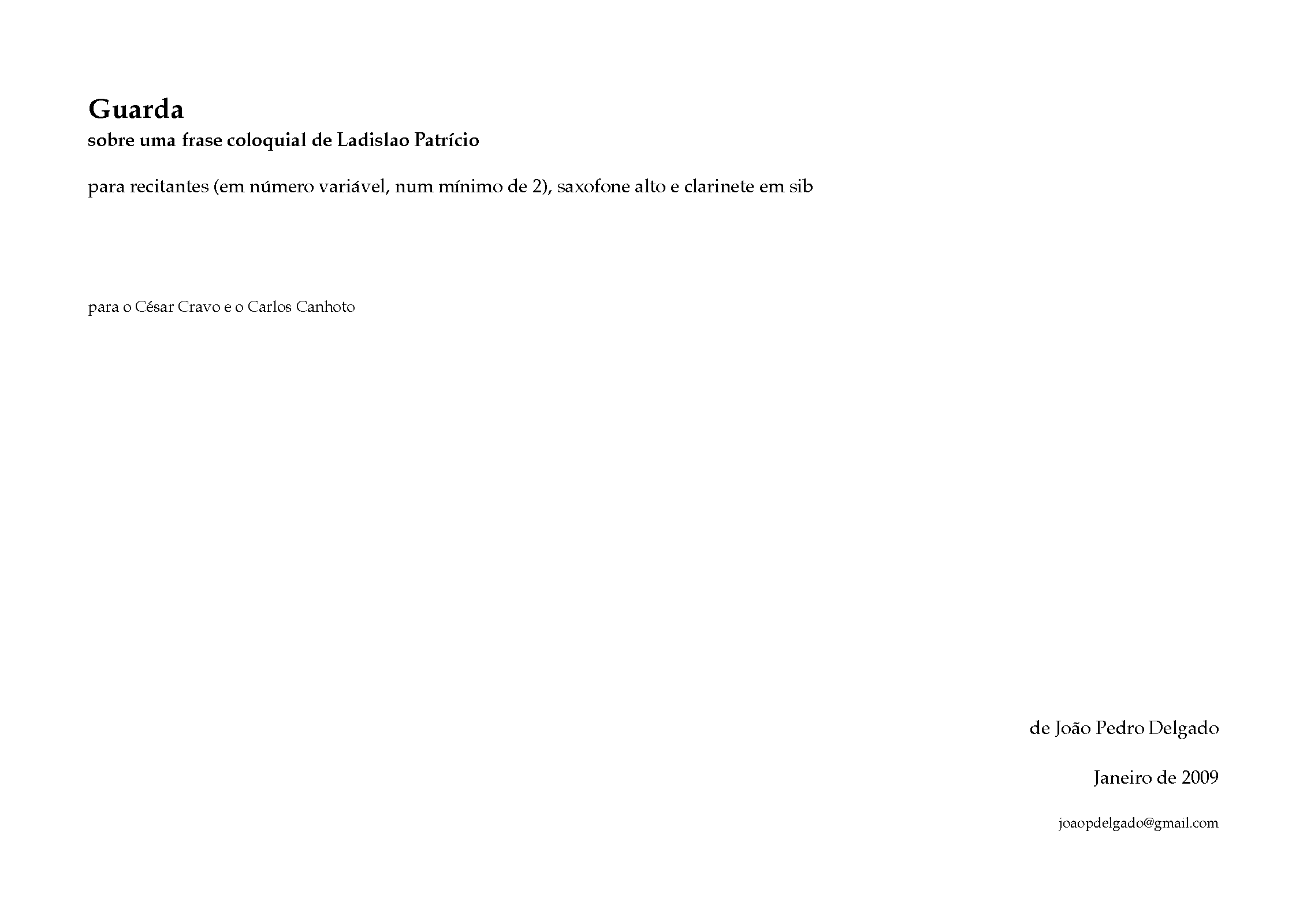 Guarda
sobre uma frase coloquial de Ladislao Patrício

para recitantes (em número variável, num mínimo de 2), saxofone alto e clarinete em sib

para o César Cravo e o Carlos Canhoto

de João Pedro Delgado

Janeiro de 2009

joaopdelgado@gmail.com